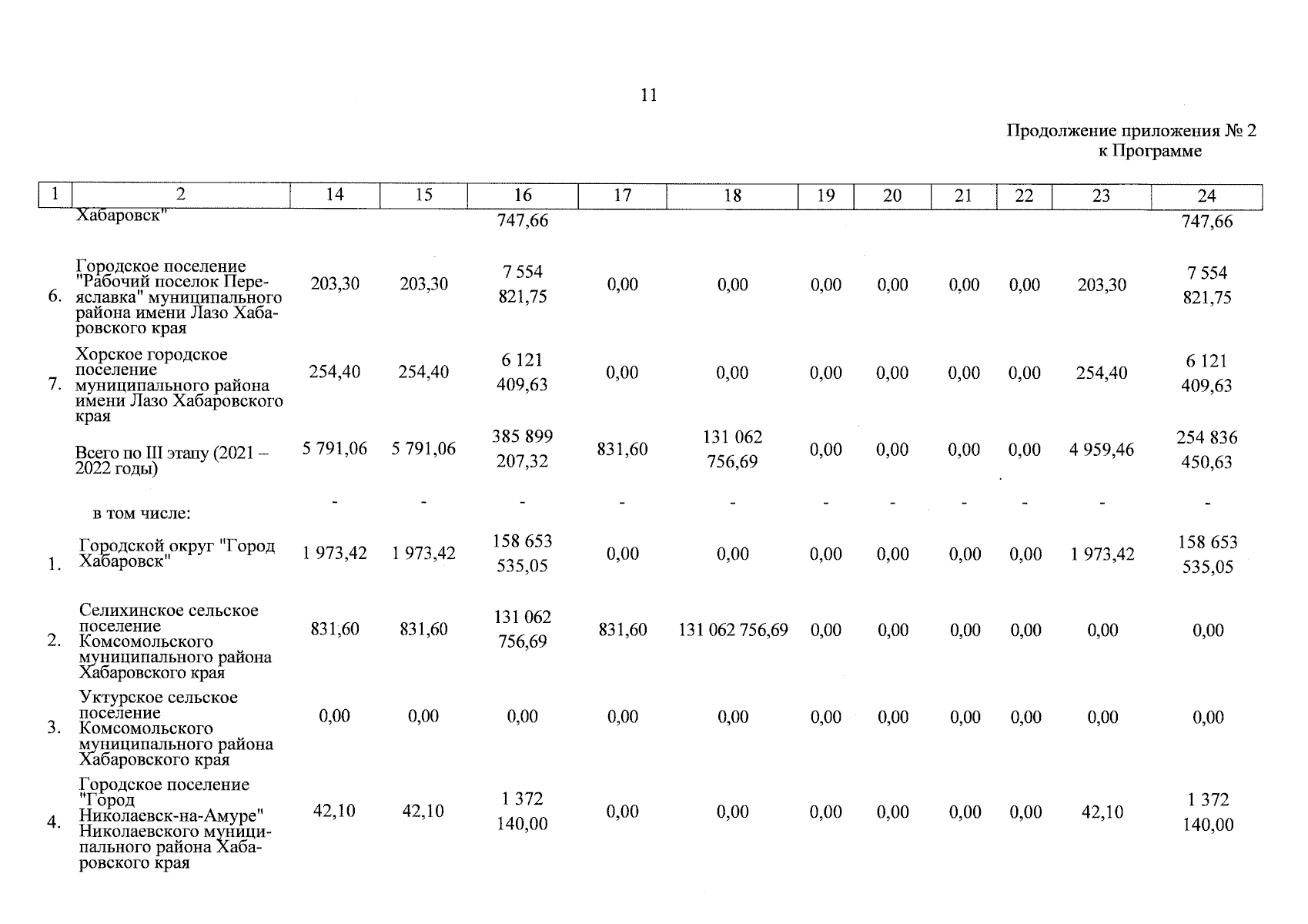 11

Продолжение приложения № 2
к Программе

| 1 | 2 | 14 | 15 | 16 | 17 | 18 | 19 | 20 | 21 | 22 | 23 | 24 |
|---|---|---|---|---|---|---|---|---|---|---|---|---|
| | Хабаровск" | | | 747,66 | | | | | | | | 747,66 |
| 6. | Городское поселение "Рабочий поселок Переяславка" муниципального района имени Лазо Хабаровского края | 203,30 | 203,30 | 7 554 821,75 | 0,00 | 0,00 | 0,00 | 0,00 | 0,00 | 0,00 | 203,30 | 7 554 821,75 |
| 7. | Хорское городское поселение муниципального района имени Лазо Хабаровского края | 254,40 | 254,40 | 6 121 409,63 | 0,00 | 0,00 | 0,00 | 0,00 | 0,00 | 0,00 | 254,40 | 6 121 409,63 |
| | Всего по III этапу (2021 – 2022 годы) | 5 791,06 | 5 791,06 | 385 899 207,32 | 831,60 | 131 062 756,69 | 0,00 | 0,00 | 0,00 | 0,00 | 4 959,46 | 254 836 450,63 |
| | в том числе: | - | - | - | - | - | - | - | - | - | - | - |
| 1. | Городской округ "Город Хабаровск" | 1 973,42 | 1 973,42 | 158 653 535,05 | 0,00 | 0,00 | 0,00 | 0,00 | 0,00 | 0,00 | 1 973,42 | 158 653 535,05 |
| 2. | Селихинское сельское поселение Комсомольского муниципального района Хабаровского края | 831,60 | 831,60 | 131 062 756,69 | 831,60 | 131 062 756,69 | 0,00 | 0,00 | 0,00 | 0,00 | 0,00 | 0,00 |
| 3. | Уктурское сельское поселение Комсомольского муниципального района Хабаровского края | 0,00 | 0,00 | 0,00 | 0,00 | 0,00 | 0,00 | 0,00 | 0,00 | 0,00 | 0,00 | 0,00 |
| 4. | Городское поселение "Город Николаевск-на-Амуре" Николаевского муниципального района Хабаровского края | 42,10 | 42,10 | 1 372 140,00 | 0,00 | 0,00 | 0,00 | 0,00 | 0,00 | 0,00 | 42,10 | 1 372 140,00 |